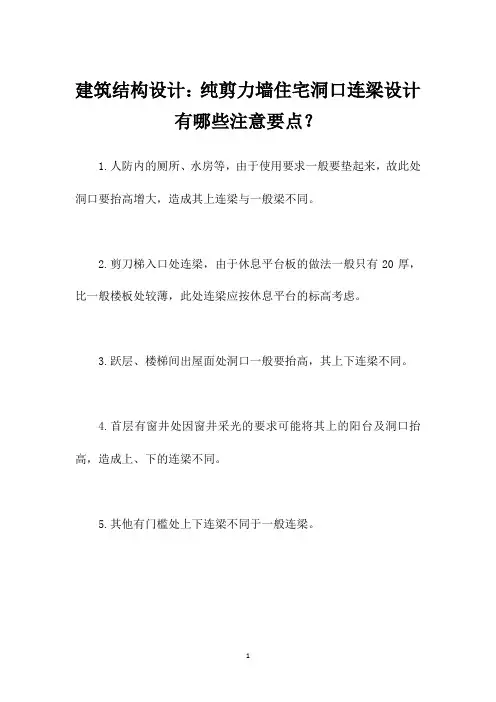 建筑结构设计：纯剪力墙住宅洞口连梁设计有哪些注意要点？

1.人防内的厕所、水房等，由于使用要求一般要垫起来，故此处洞口要抬高增大，造成其上连梁与一般梁不同。

2.剪刀梯入口处连梁，由于休息平台板的做法一般只有 20 厚，比一般楼板处较薄，此处连梁应按休息平台的标高考虑。

3.跃层、楼梯间出屋面处洞口一般要抬高，其上下连梁不同。

4.首层有窗井处因窗井采光的要求可能将其上的阳台及洞口抬高，造成上、下的连梁不同。

5.其他有门槛处上下连梁不同于一般连梁。

1